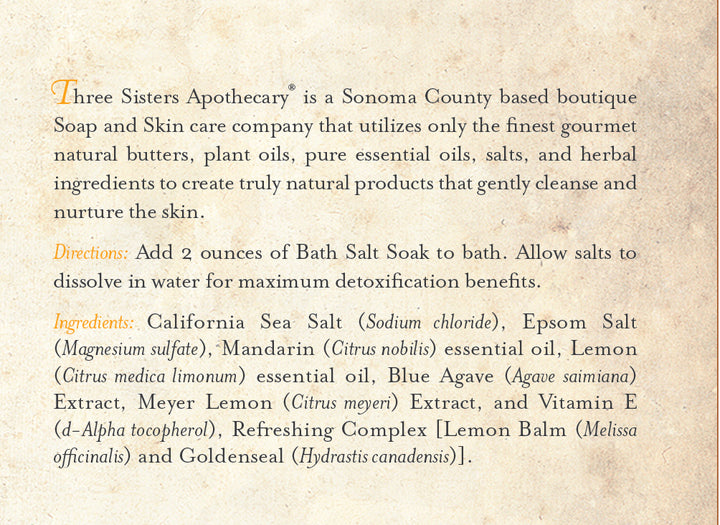 Three Sisters Apothecary® is a Sonoma County based boutique Soap and Skin care company that utilizes only the finest gourmet natural butters, plant oils, pure essential oils, salts, and herbal ingredients to create truly natural products that gently cleanse and nurture the skin.

Directions: Add 2 ounces of Bath Salt Soak to bath. Allow salts to dissolve in water for maximum detoxification benefits.

Ingredients: California Sea Salt (Sodium chloride), Epsom Salt (Magnesium sulfate), Mandarin (Citrus nobilis) essential oil, Lemon (Citrus medica limonum) essential oil, Blue Agave (Agave saimiana) Extract, Meyer Lemon (Citrus meyeri) Extract, and Vitamin E (d-Alpha tocopherol), Refreshing Complex [Lemon Balm (Melissa officinalis) and Goldenseal (Hydrastis canadensis)].